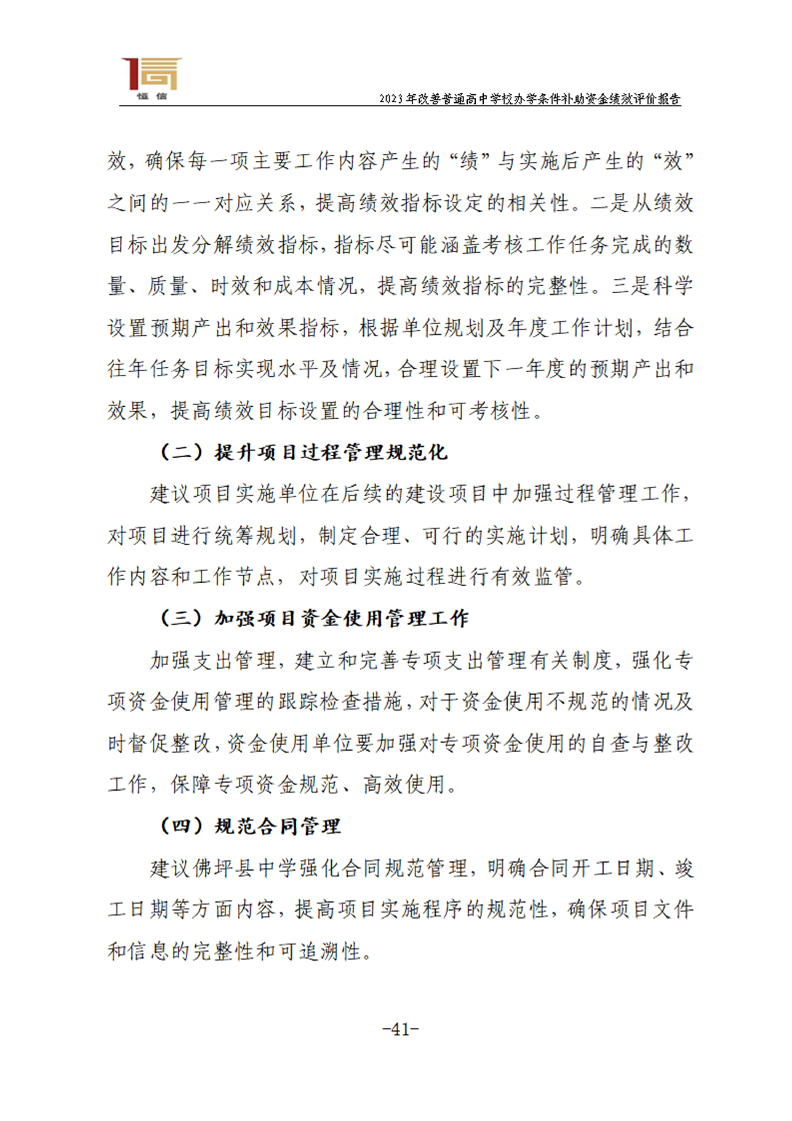 恒信

2023年改善普通高中学校办学条件补助资金绩效评价报告

效，确保每一项主要工作内容产生的“绩”与实施后产生的“效”之间的一一对应关系，提高绩效指标设定的相关性。二是从绩效目标出发分解绩效指标，指标尽可能涵盖考核工作任务完成的数量、质量、时效和成本情况，提高绩效指标的完整性。三是科学设置预期产出和效果指标，根据单位规划及年度工作计划，结合往年任务目标实现水平及情况，合理设置下一年度的预期产出和效果，提高绩效目标设置的合理性和可考核性。

（二）提升项目过程管理规范化

建议项目实施单位在后续的建设项目中加强过程管理工作，对项目进行统筹规划，制定合理、可行的实施计划，明确具体工作内容和工作节点，对项目实施过程进行有效监管。

（三）加强项目资金使用管理工作

加强支出管理，建立和完善专项支出管理有关制度，强化专项资金使用管理的跟踪检查措施，对于资金使用不规范的情况及时督促整改，资金使用单位要加强对专项资金使用的自查与整改工作，保障专项资金规范、高效使用。

（四）规范合同管理

建议佛坪县中学强化合同规范管理，明确合同开工日期、竣工日期等方面内容，提高项目实施程序的规范性，确保项目文件和信息的完整性和可追溯性。

-41-